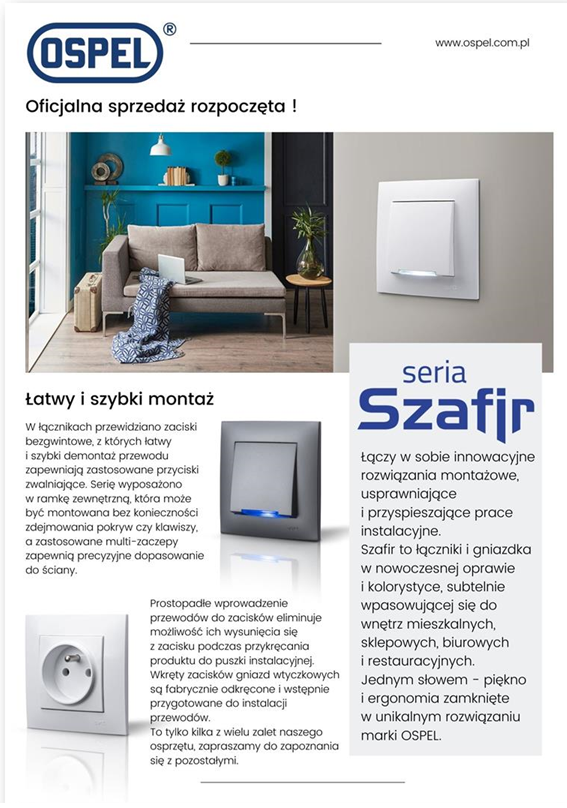 OSPEL®

www.ospel.com.pl

Oficjalna sprzedaż rozpoczęta !

Łatwy i szybki montaż

W łącznikach przewidziano zaciski bezgwintowe, z których łatwy i szybki demontaż przewodu zapewniają zastosowane przyciski zwalniające. Serię wyposażono w ramkę zewnętrzną, która może być montowana bez konieczności zdejmowania pokryw czy klawiszy, a zastosowane multi-zaczepy zapewnią precyzyjne dopasowanie do ściany.

Prostopadłe wprowadzenie przewodów do zacisków eliminuje możliwość ich wysunięcia się z zacisku podczas przykręcania produktu do puszki instalacyjnej. Wkręty zacisków gniazd wtyczkowych są fabrycznie odkręcone i wstępnie przygotowane do instalacji przewodów.
To tylko kilka z wielu zalet naszego osprzętu, zapraszamy do zapoznania się z pozostałymi.

seria
Szafir

Łączy w sobie innowacyjne rozwiązania montażowe, usprawniające i przyspieszające prace instalacyjne.
Szafir to łączniki i gniazdka w nowoczesnej oprawie i kolorystyce, subtelnie wpasowującej się do wnętrz mieszkalnych, sklepowych, biurowych i restauracyjnych.
Jednym słowem - piękno i ergonomia zamknięte w unikalnym rozwiązaniu marki OSPEL.